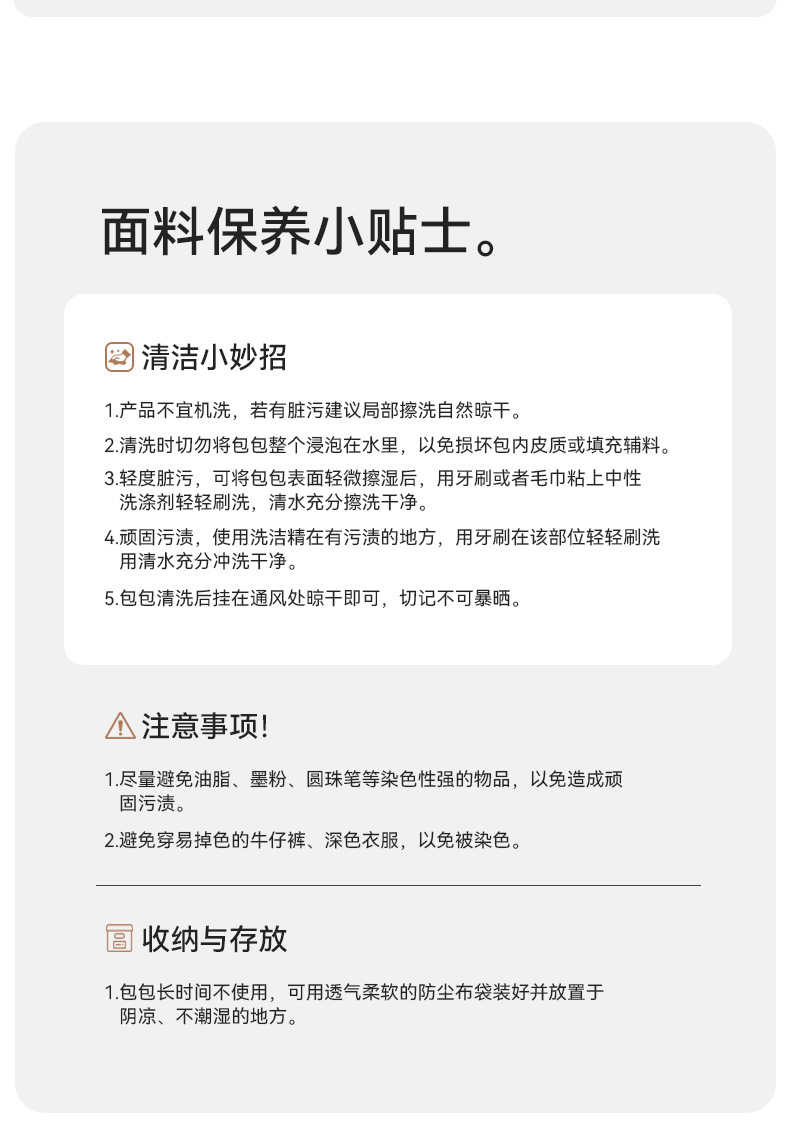 面料保养小贴士。

清洁小妙招

1.产品不宜机洗，若有脏污建议局部擦洗自然晾干。

2.清洗时切勿将包包整个浸泡在水里，以免损坏包内皮质或填充辅料。

3.轻度脏污，可将包包表面轻微擦湿后，用牙刷或者毛巾粘上中性洗涤剂轻轻刷洗，清水充分擦洗干净。

4.顽固污渍，使用洗洁精在有污渍的地方，用牙刷在该部位轻轻刷洗用清水充分冲洗干净。

5.包包清洗后挂在通风处晾干即可，切记不可暴晒。

注意事项!

1.尽量避免油脂、墨粉、圆珠笔等染色性强的物品，以免造成顽固污渍。

2.避免穿易掉色的牛仔裤、深色衣服，以免被染色。

收纳与存放

1.包包长时间不使用，可用透气柔软的防尘布袋装好并放置于阴凉、不潮湿的地方。